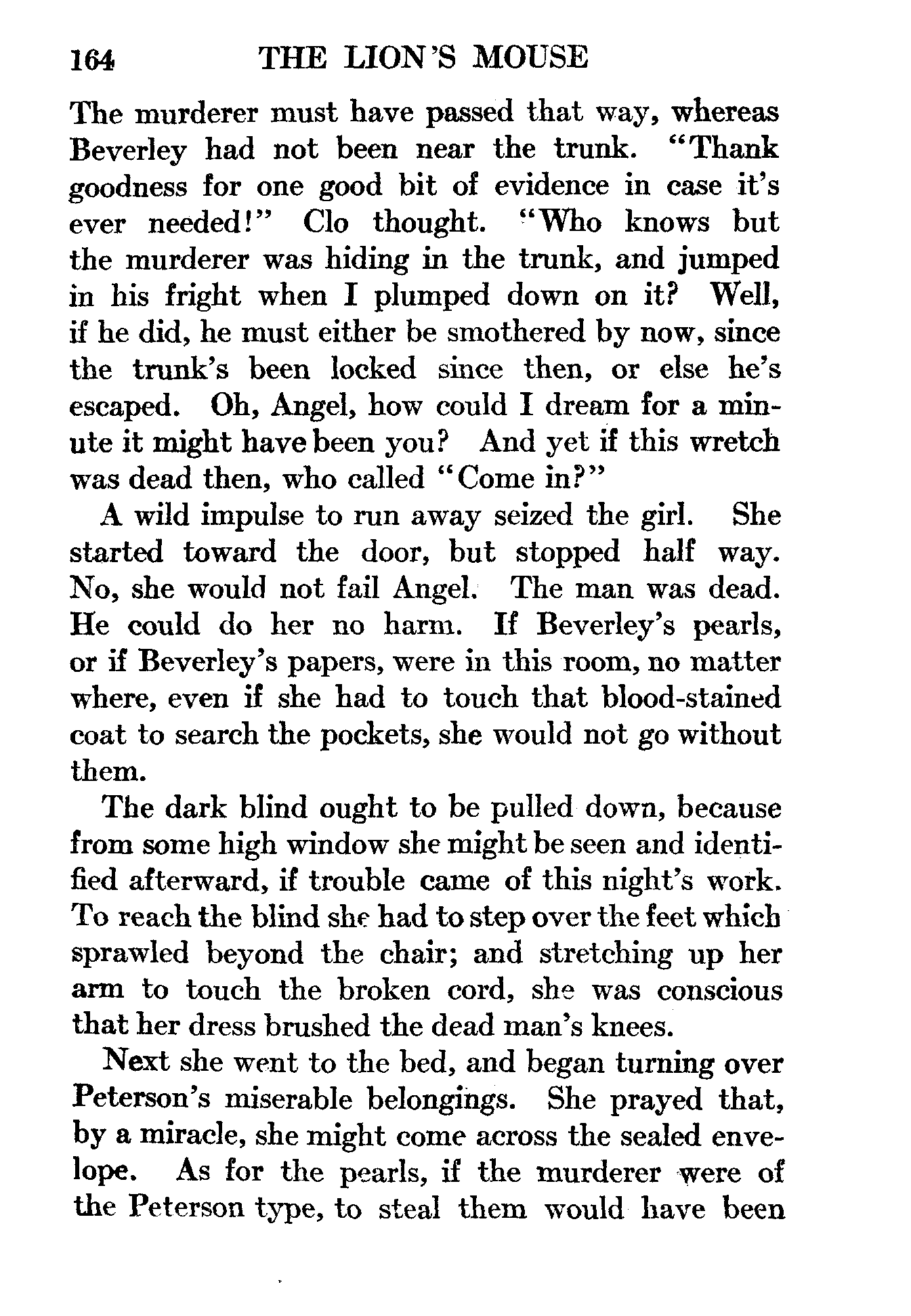 164 THE LION'S MOUSE

The murderer must have passed that way, whereas Beverley had not been near the trunk. "Thank goodness for one good bit of evidence in case it's ever needed!" Clo thought. "Who knows but the murderer was hiding in the trunk, and jumped in his fright when I plumped down on it? Well, if he did, he must either be smothered by now, since the trunk's been locked since then, or else he's escaped. Oh, Angel, how could I dream for a minute it might have been you? And yet if this wretch was dead then, who called "Come in?"

A wild impulse to run away seized the girl. She started toward the door, but stopped half way. No, she would not fail Angel. The man was dead. He could do her no harm. If Beverley's pearls, or if Beverley's papers, were in this room, no matter where, even if she had to touch that blood-stained coat to search the pockets, she would not go without them.

The dark blind ought to be pulled down, because from some high window she might be seen and identified afterward, if trouble came of this night's work. To reach the blind she had to step over the feet which sprawled beyond the chair; and stretching up her arm to touch the broken cord, she was conscious that her dress brushed the dead man's knees.

Next she went to the bed, and began turning over Peterson's miserable belongings. She prayed that, by a miracle, she might come across the sealed envelope. As for the pearls, if the murderer were of the Peterson type, to steal them would have been